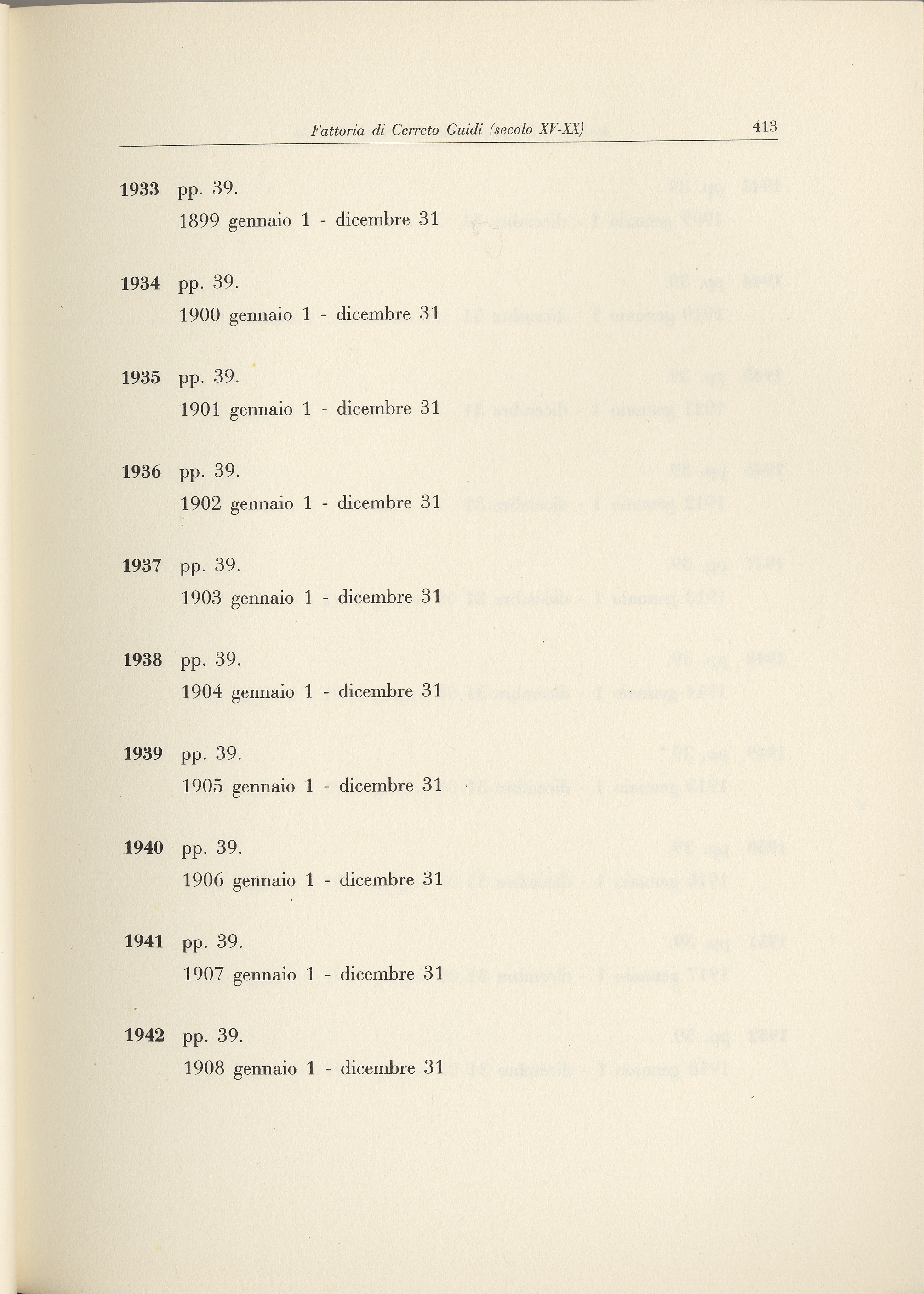 Fattoria di Cerreto Guidi (secolo XV-XX) 413

**1933** pp. 39.
1899 gennaio 1 - dicembre 31

**1934** pp. 39.
1900 gennaio 1 - dicembre 31

**1935** pp. 39.
1901 gennaio 1 - dicembre 31

**1936** pp. 39.
1902 gennaio 1 - dicembre 31

**1937** pp. 39.
1903 gennaio 1 - dicembre 31

**1938** pp. 39.
1904 gennaio 1 - dicembre 31

**1939** pp. 39.
1905 gennaio 1 - dicembre 31

**1940** pp. 39.
1906 gennaio 1 - dicembre 31

**1941** pp. 39.
1907 gennaio 1 - dicembre 31

**1942** pp. 39.
1908 gennaio 1 - dicembre 31